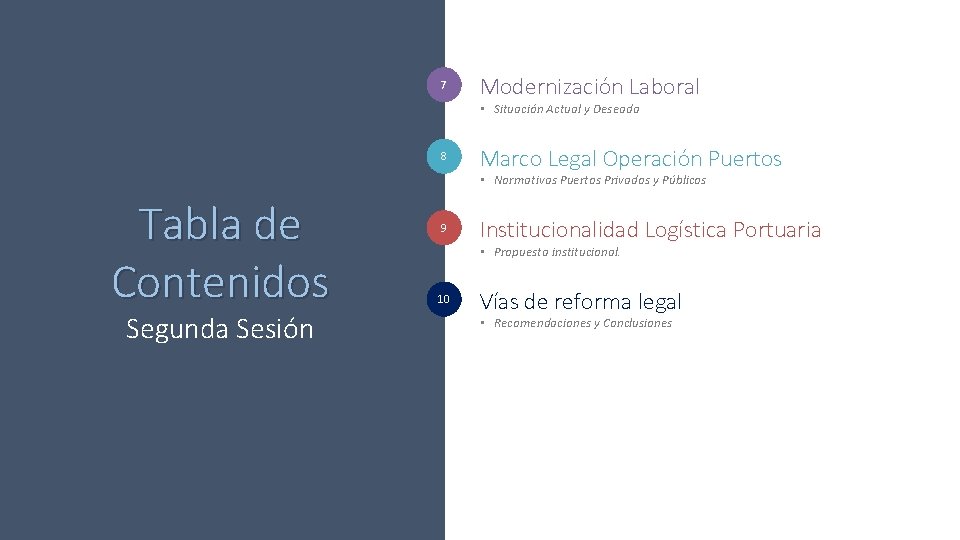 Tabla de Contenidos
Segunda Sesión

7
Modernización Laboral
• Situación Actual y Deseada

8
Marco Legal Operación Puertos
• Normativas Puertos Privados y Públicos

9
Institucionalidad Logística Portuaria
• Propuesta institucional.

10
Vías de reforma legal
• Recomendaciones y Conclusiones